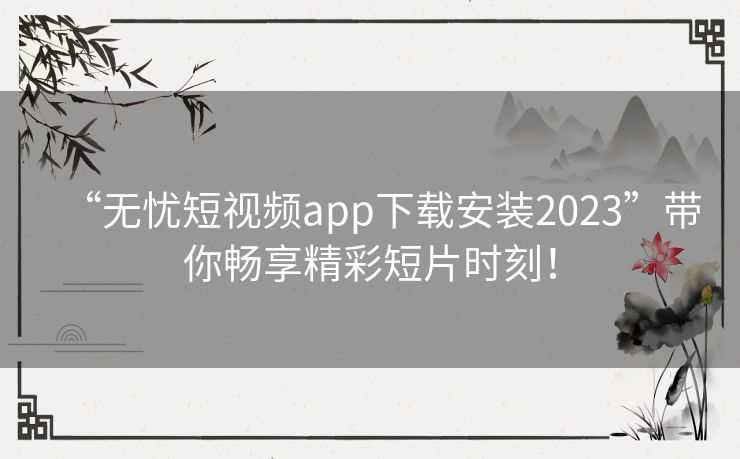 “无忧短视频app下载安装2023”带你畅享精彩短片时刻！